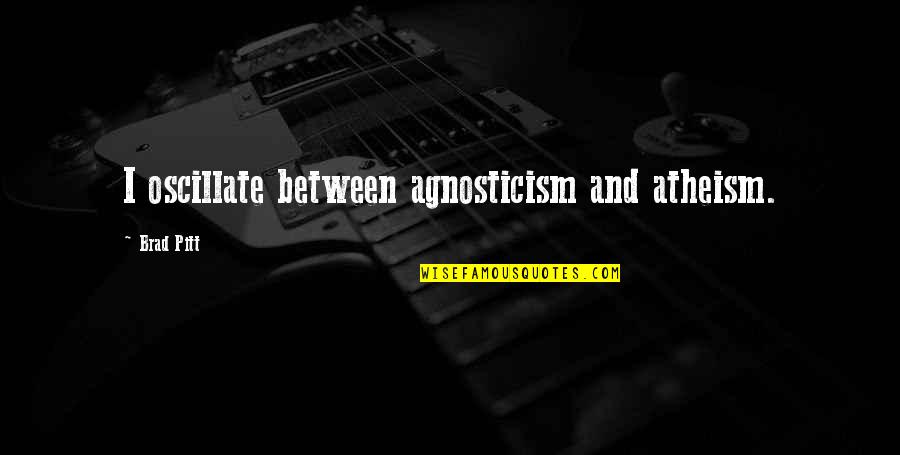 I oscillate between agnosticism and atheism.

~ Brad Pitt

WISEFAMOUSQUOTES.COM